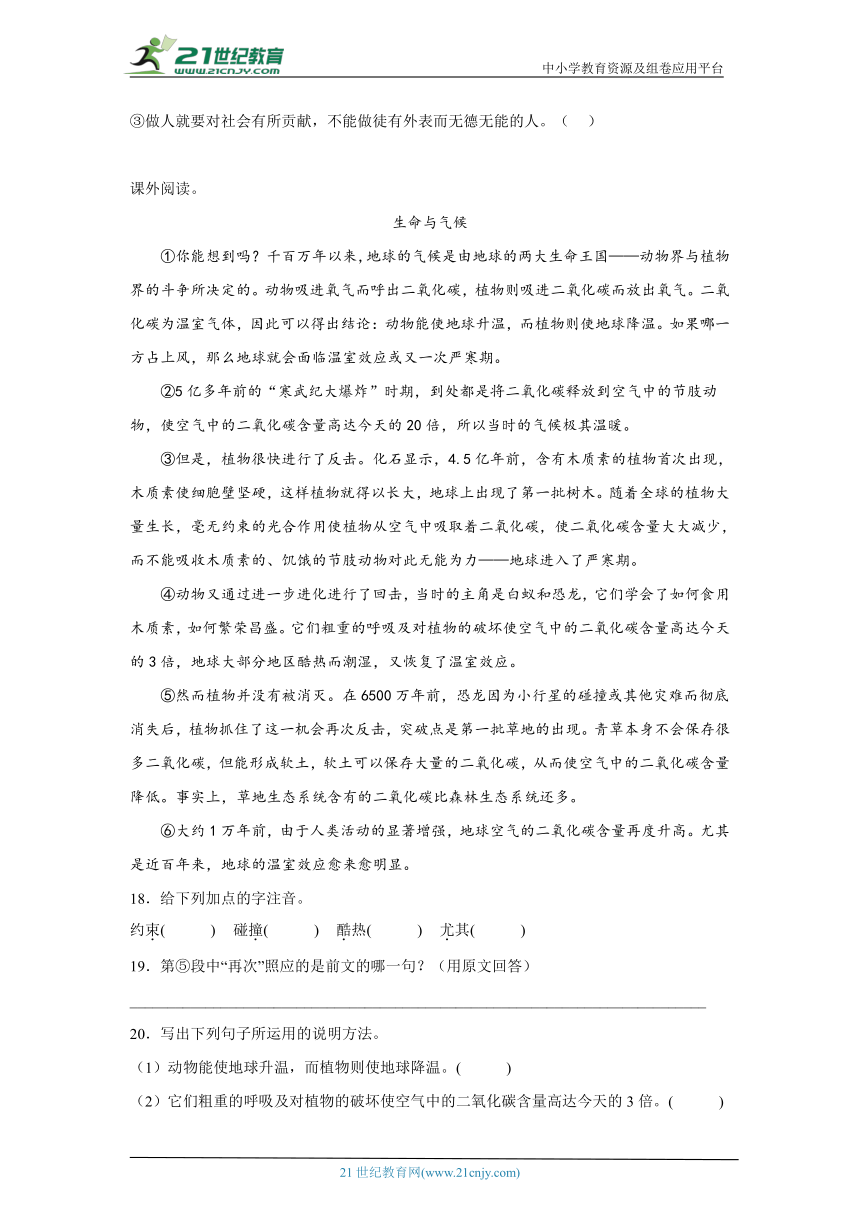 21世纪教育 www.21cnjy.com

中小学教育资源及组卷应用平台

③做人就要对社会有所贡献，不能做徒有外表而无德无能的人。（ ）

课外阅读。

生命与气候

①你能想到吗？千百万年以来，地球的气候是由地球的两大生命王国——动物界与植物界的斗争所决定的。动物吸进氧气而呼出二氧化碳，植物则吸进二氧化碳而放出氧气。二氧化碳为温室气体，因此可以得出结论：动物能使地球升温，而植物则使地球降温。如果哪一方占上风，那么地球就会面临温室效应或又一次严寒期。

②5亿多年前的“寒武纪大爆炸”时期，到处都是将二氧化碳释放到空气中的节肢动物，使空气中的二氧化碳含量高达今天的20倍，所以当时的气候极其温暖。

③但是，植物很快进行了反击。化石显示，4.5亿年前，含有木质素的植物首次出现，木质素使细胞壁坚硬，这样植物就得以长大，地球上出现了第一批树木。随着全球的植物大量生长，毫无约束的光合作用使植物从空气中吸取着二氧化碳，使二氧化碳含量大大减少，而不能吸收木质素的、饥饿的节肢动物对此无能为力——地球进入了严寒期。

④动物又通过进一步进化进行了回击，当时的主角是白蚁和恐龙，它们学会了如何食用木质素，如何繁荣昌盛。它们粗重的呼吸及对植物的破坏使空气中的二氧化碳含量高达今天的3倍，地球大部分地区酷热而潮湿，又恢复了温室效应。

⑤然而植物并没有被消灭。在6500万年前，恐龙因为小行星的碰撞或其他灾难而彻底消失后，植物抓住了这一机会再次反击，突破点是第一批草地的出现。青草本身不会保存很多二氧化碳，但能形成软土，软土可以保存大量的二氧化碳，从而使空气中的二氧化碳含量降低。事实上，草地生态系统含有的二氧化碳比森林生态系统还多。

⑥大约1万年前，由于人类活动的显著增强，地球空气的二氧化碳含量再度升高。尤其是近百年来，地球的温室效应愈来愈明显。

18．给下列加点的字注音。

约束( ) 碰撞( ) 酷热( ) 尤其( )

19．第⑤段中“再次”照应的是前文的哪一句？（用原文回答）

20．写出下列句子所运用的说明方法。

（1）动物能使地球升温，而植物则使地球降温。( )

（2）它们粗重的呼吸及对植物的破坏使空气中的二氧化碳含量高达今天的3倍。( )

21世纪教育网(www.21cnjy.com)